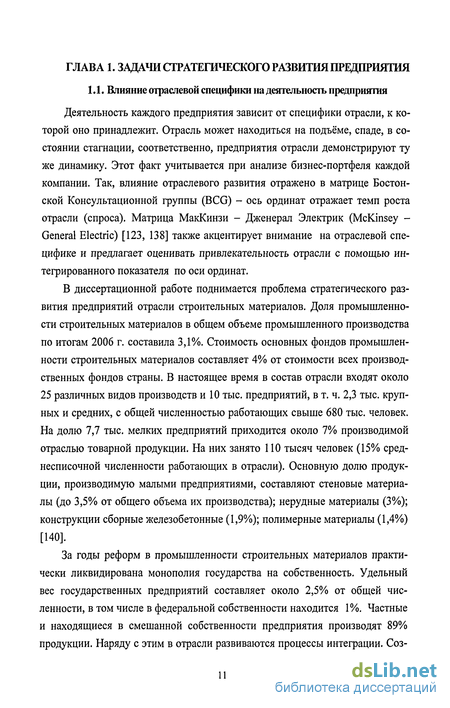 ГЛАВА 1. ЗАДАЧИ СТРАТЕГИЧЕСКОГО РАЗВИТИЯ ПРЕДПРИЯТИЯ

1.1. Влияние отраслевой специфики на деятельность предприятия

Деятельность каждого предприятия зависит от специфики отрасли, к которой оно принадлежит. Отрасль может находиться на подъёме, спаде, в состоянии стагнации, соответственно, предприятия отрасли демонстрируют ту же динамику. Этот факт учитывается при анализе бизнес-портфеля каждой компании. Так, влияние отраслевого развития отражено в матрице Бостонской Консультационной группы (BCG) – ось ординат отражает темп роста отрасли (спроса). Матрица МакКинзи – Дженерал Электрик (McKinsey – General Electric) [123, 138] также акцентирует внимание на отраслевой специфике и предлагает оценивать привлекательность отрасли с помощью интегрированного показателя по оси ординат.

В диссертационной работе поднимается проблема стратегического развития предприятий отрасли строительных материалов. Доля промышленности строительных материалов в общем объеме промышленного производства по итогам 2006 г. составила 3,1%. Стоимость основных фондов промышленности строительных материалов составляет 4% от стоимости всех производственных фондов страны. В настоящее время в состав отрасли входят около 25 различных видов производств и 10 тыс. предприятий, в т. ч. 2,3 тыс. крупных и средних, с общей численностью работающих свыше 680 тыс. человек. На долю 7,7 тыс. мелких предприятий приходится около 7% производимой отраслью товарной продукции. На них занято 110 тысяч человек (15% среднесписочной численности работающих в отрасли). Основную долю продукции, производимую малыми предприятиями, составляют стеновые материалы (до 3,5% от общего объема их производства); нерудные материалы (3%); конструкции сборные железобетонные (1,9%); полимерные материалы (1,4%) [140].

За годы реформ в промышленности строительных материалов практически ликвидирована монополия государства на собственность. Удельный вес государственных предприятий составляет около 2,5% от общей численности, в том числе в федеральной собственности находится 1%. Частные и находящиеся в смешанной собственности предприятия производят 89% продукции. Наряду с этим в отрасли развиваются процессы интеграции. Соз-

11

dsLib.net
библиотека диссертаций